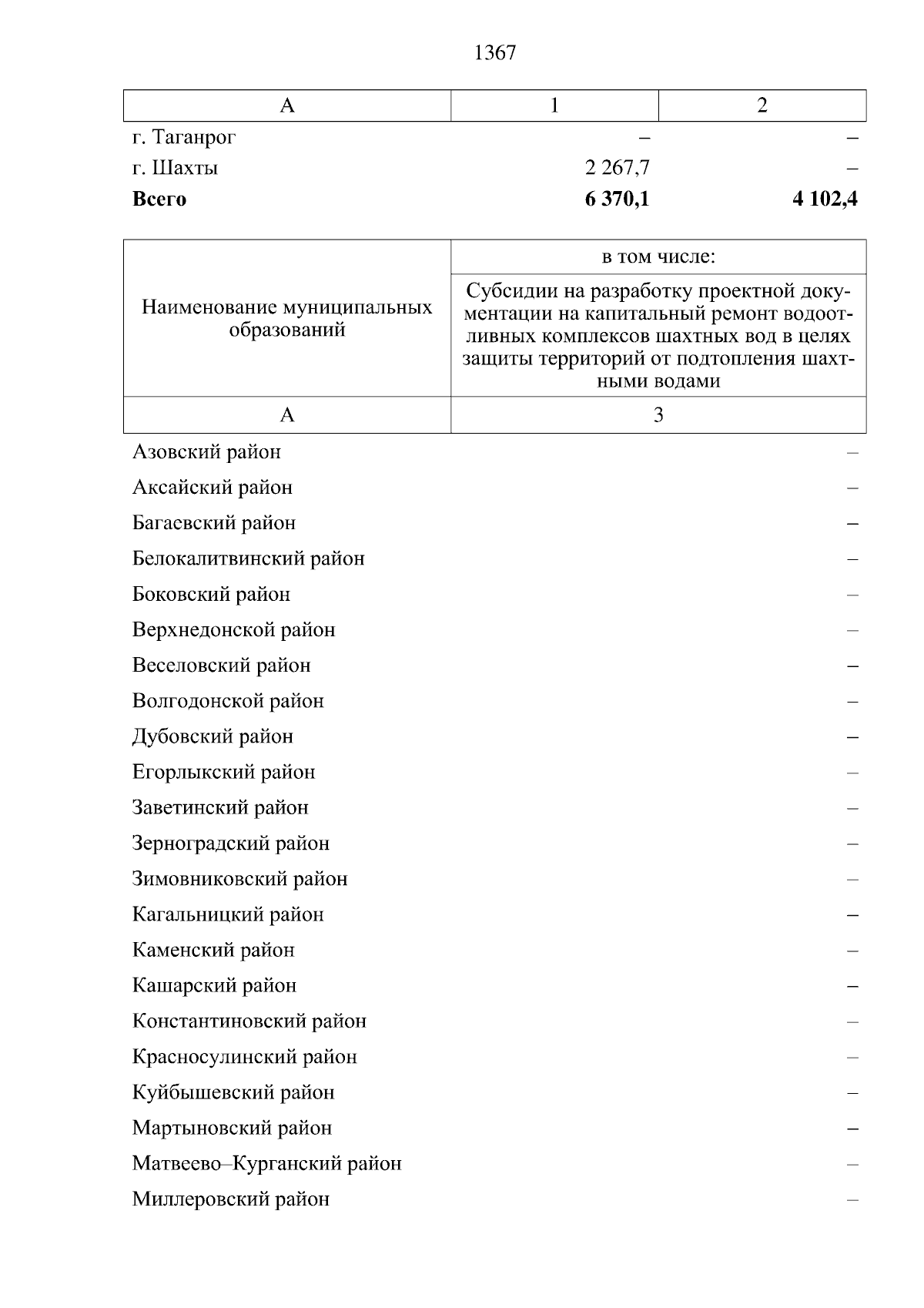 1367

| А | 1 | 2 |
|---|---|---|
| г. Таганрог | – | – |
| г. Шахты | 2 267,7 | – |
| **Всего** | **6 370,1** | **4 102,4** |

| Наименование муниципальных образований | в том числе: Субсидии на разработку проектной документации на капитальный ремонт водоотливных комплексов шахтных вод в целях защиты территорий от подтопления шахтными водами |
|---|---|
| А | 3 |
| Азовский район | – |
| Аксайский район | – |
| Багаевский район | – |
| Белокалитвинский район | – |
| Боковский район | – |
| Верхнедонской район | – |
| Веселовский район | – |
| Волгодонской район | – |
| Дубовский район | – |
| Егорлыкский район | – |
| Заветинский район | – |
| Зерноградский район | – |
| Зимовниковский район | – |
| Кагальницкий район | – |
| Каменский район | – |
| Кашарский район | – |
| Константиновский район | – |
| Красносулинский район | – |
| Куйбышевский район | – |
| Мартыновский район | – |
| Матвеево–Курганский район | – |
| Миллеровский район | – |